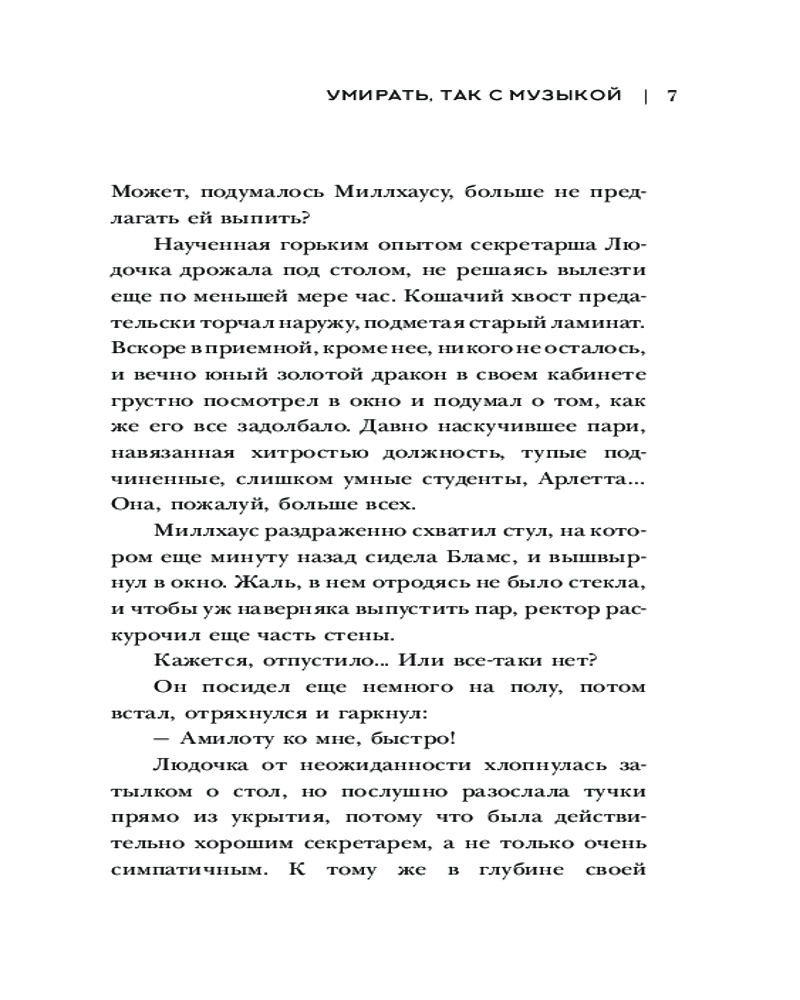 УМИРАТЬ, ТАК С МУЗЫКОЙ | 7

Может, подумалось Миллхаусу, больше не предлагать ей выпить?

Наученная горьким опытом секретарша Людочка дрожала под столом, не решаясь вылезти еще по меньшей мере час. Кошачий хвост предательски торчал наружу, подметая старый ламинат. Вскоре в приемной, кроме нее, никого не осталось, и вечно юный золотой дракон в своем кабинете грустно посмотрел в окно и подумал о том, как же его все задолбало. Давно наскучившее пари, навязанная хитростью должность, тупые подчиненные, слишком умные студенты, Арлетта... Она, пожалуй, больше всех.

Миллхаус раздраженно схватил стул, на котором еще минуту назад сидела Бламс, и вышвырнул в окно. Жаль, в нем отродясь не было стекла, и чтобы уж наверняка выпустить пар, ректор раскурочил еще часть стены.

Кажется, отпустило... Или все-таки нет?

Он посидел еще немного на полу, потом встал, отряхнулся и гаркнул:

— Амилоту ко мне, быстро!

Людочка от неожиданности хлопнулась затылком о стол, но послушно разослала тучки прямо из укрытия, потому что была действительно хорошим секретарем, а не только очень симпатичным. К тому же в глубине своей